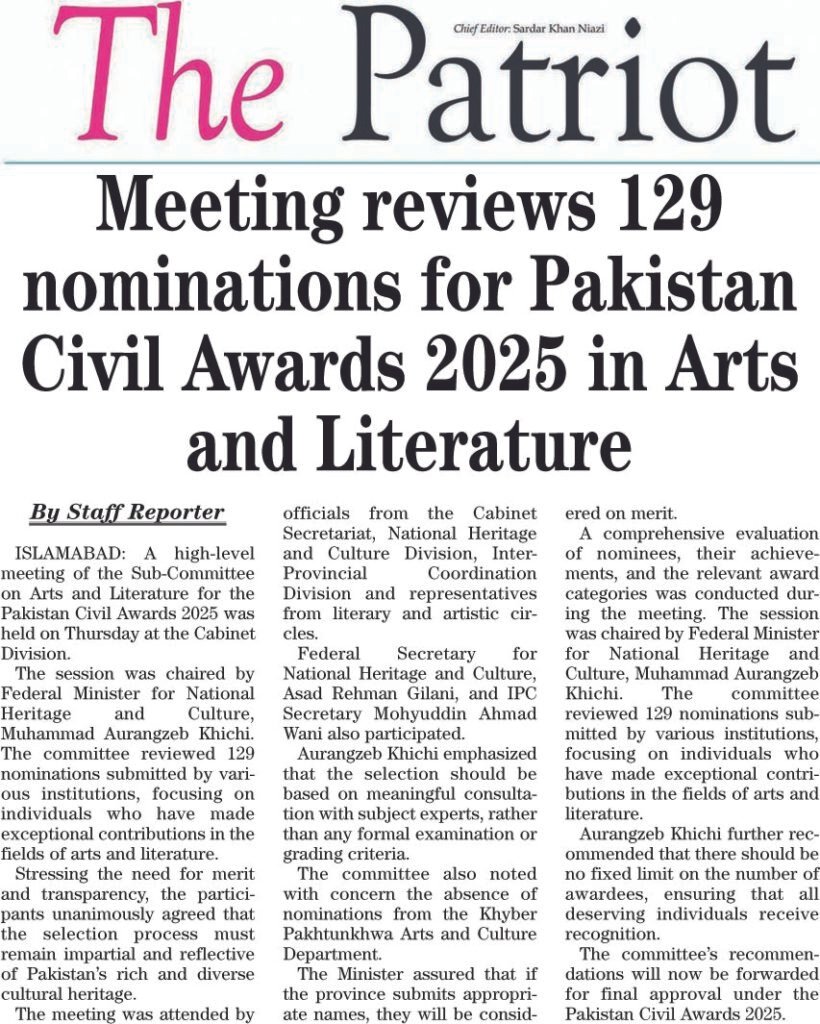 The Patriot

Chief Editor: Sardar Khan Niazi

Meeting reviews 129 nominations for Pakistan Civil Awards 2025 in Arts and Literature

By Staff Reporter

ISLAMABAD: A high-level meeting of the Sub-Committee on Arts and Literature for the Pakistan Civil Awards 2025 was held on Thursday at the Cabinet Division.

The session was chaired by Federal Minister for National Heritage and Culture, Muhammad Aurangzeb Khichi. The committee reviewed 129 nominations submitted by various institutions, focusing on individuals who have made exceptional contributions in the fields of arts and literature.

Stressing the need for merit and transparency, the participants unanimously agreed that the selection process must remain impartial and reflective of Pakistan's rich and diverse cultural heritage.

The meeting was attended by officials from the Cabinet Secretariat, National Heritage and Culture Division, Inter-Provincial Coordination Division and representatives from literary and artistic circles.

Federal Secretary for National Heritage and Culture, Asad Rehman Gilani, and IPC Secretary Mohyuddin Ahmad Wani also participated.

Aurangzeb Khichi emphasized that the selection should be based on meaningful consultation with subject experts, rather than any formal examination or grading criteria.

The committee also noted with concern the absence of nominations from the Khyber Pakhtunkhwa Arts and Culture Department.

The Minister assured that if the province submits appropriate names, they will be considered on merit.

A comprehensive evaluation of nominees, their achievements, and the relevant award categories was conducted during the meeting. The session was chaired by Federal Minister for National Heritage and Culture, Muhammad Aurangzeb Khichi. The committee reviewed 129 nominations submitted by various institutions, focusing on individuals who have made exceptional contributions in the fields of arts and literature.

Aurangzeb Khichi further recommended that there should be no fixed limit on the number of awardees, ensuring that all deserving individuals receive recognition.

The committee's recommendations will now be forwarded for final approval under the Pakistan Civil Awards 2025.